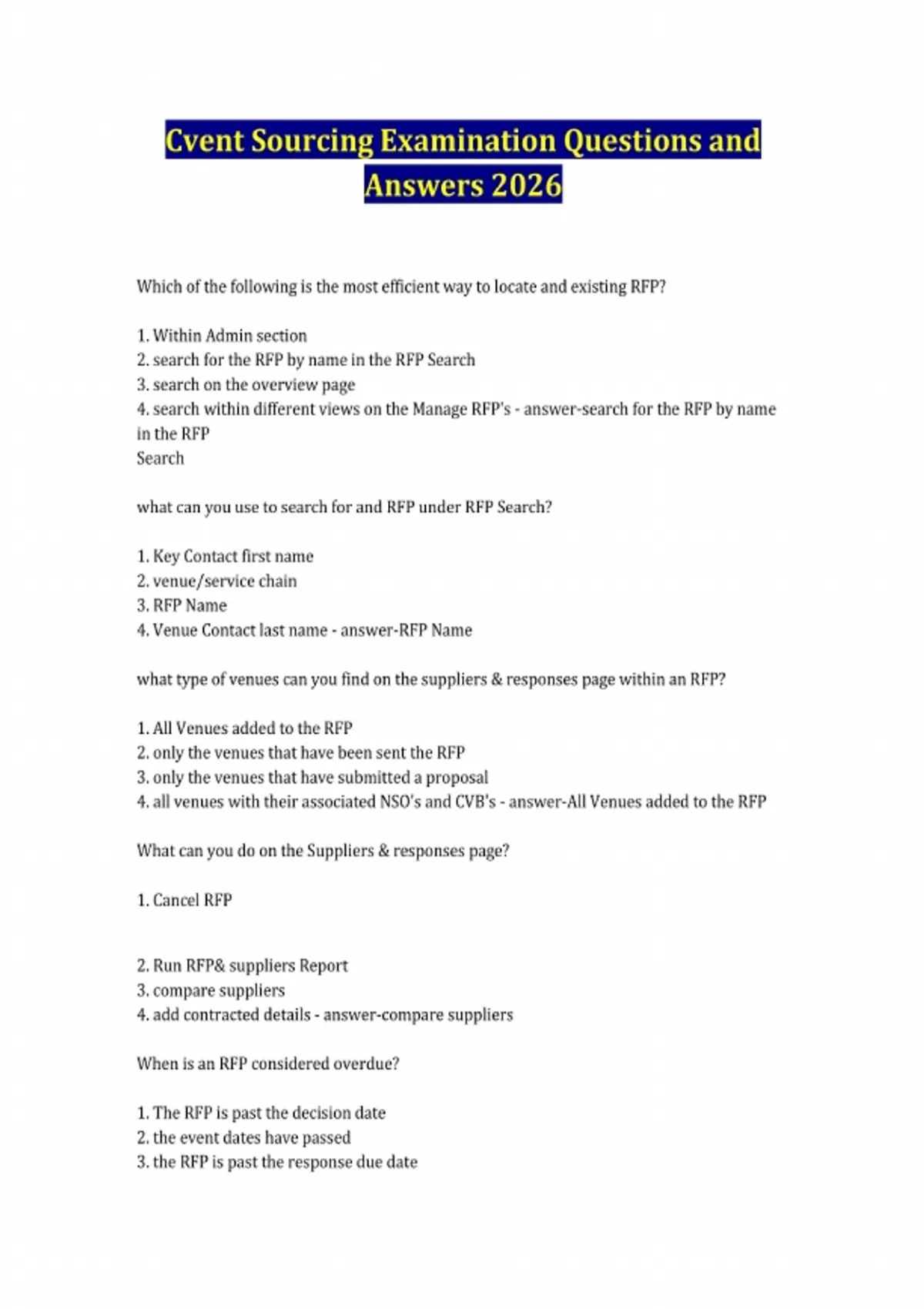 Cvent Sourcing Examination Questions and Answers 2026

Which of the following is the most efficient way to locate and existing RFP?

1. Within Admin section
2. search for the RFP by name in the RFP Search
3. search on the overview page
4. search within different views on the Manage RFP's - answer-search for the RFP by name in the RFP
Search

what can you use to search for and RFP under RFP Search?

1. Key Contact first name
2. venue/service chain
3. RFP Name
4. Venue Contact last name - answer-RFP Name

what type of venues can you find on the suppliers & responses page within an RFP?

1. All Venues added to the RFP
2. only the venues that have been sent the RFP
3. only the venues that have submitted a proposal
4. all venues with their associated NSO's and CVB's - answer-All Venues added to the RFP

What can you do on the Suppliers & responses page?

1. Cancel RFP

2. Run RFP& suppliers Report
3. compare suppliers
4. add contracted details - answer-compare suppliers

When is an RFP considered overdue?

1. The RFP is past the decision date
2. the event dates have passed
3. the RFP is past the response due date